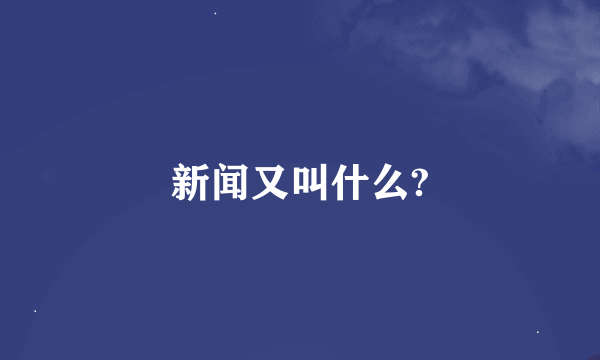 新闻又叫什么?